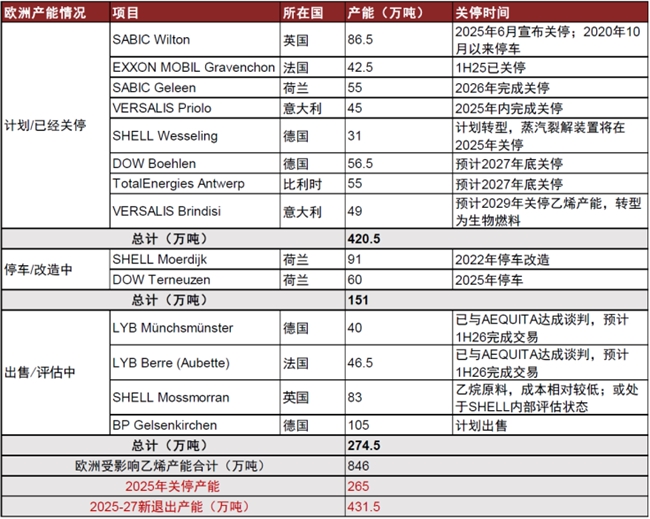 | 欧洲产能情况 | 项目 | 所在国 | 产能（万吨） | 关停时间 |
|---|---|---|---|---|
| 计划/已经关停 | SABIC Wilton | 英国 | 86.5 | 2025年6月宣布关停；2020年10月以来停车 |
| | EXXON MOBIL Gravenchon | 法国 | 42.5 | 1H25已关停 |
| | SABIC Geleen | 荷兰 | 55 | 2026年完成关停 |
| | VERSALIS Priolo | 意大利 | 45 | 2025年内完成关停 |
| | SHELL Wesseling | 德国 | 31 | 计划转型，蒸汽裂解装置将在2025年关停 |
| | DOW Boehlen | 德国 | 56.5 | 预计2027年底关停 |
| | TotalEnergies Antwerp | 比利时 | 55 | 预计2027年底关停 |
| | VERSALIS Brindisi | 意大利 | 49 | 预计2029年关停乙烯产能，转型为生物燃料 |
| 总计（万吨） | | | 420.5 | |
| 停车/改造中 | SHELL Moerdijk | 荷兰 | 91 | 2022年停车改造 |
| | DOW Terneuzen | 荷兰 | 60 | 2025年停车 |
| 总计（万吨） | | | 151 | |
| 出售/评估中 | LYB Münchsmünster | 德国 | 40 | 已与AEQUITA达成谈判，预计1H26完成交易 |
| | LYB Berre (Aubette) | 法国 | 46.5 | 已与AEQUITA达成谈判，预计1H26完成交易 |
| | SHELL Mossmorran | 英国 | 83 | 乙烷原料，成本相对较低；或处于SHELL内部评估状态 |
| | BP Gelsenkirchen | 德国 | 105 | 计划出售 |
| 总计（万吨） | | | 274.5 | |
| 欧洲受影响乙烯产能合计（万吨） | | | 846 | |
| 2025年关停产能 | | | 265 | |
| 2025-27新退出产能（万吨） | | | 431.5 | |